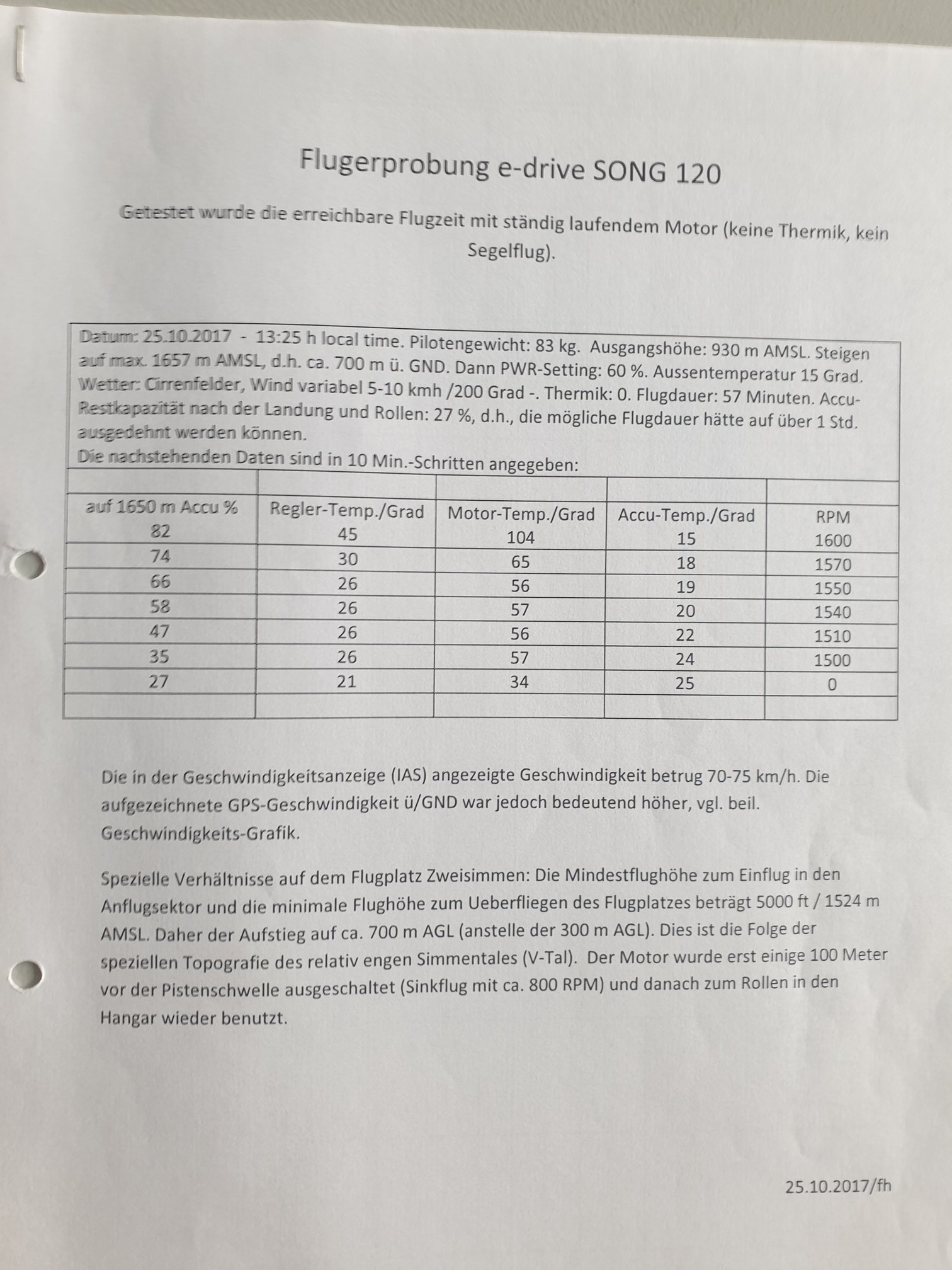 Flugerprobung e-drive SONG 120

Getestet wurde die erreichbare Flugzeit mit ständig laufendem Motor (keine Thermik, kein Segelflug).

Datum: 25.10.2017 - 13:25 h local time. Pilotengewicht: 83 kg. Ausgangshöhe: 930 m AMSL. Steigen auf max. 1657 m AMSL, d.h. ca. 700 m ü. GND. Dann PWR-Setting: 60 %. Aussentemperatur 15 Grad. Wetter: Cirrenfelder, Wind variabel 5-10 kmh /200 Grad -. Thermik: 0. Flugdauer: 57 Minuten. Accu-Restkapazität nach der Landung und Rollen: 27 %, d.h., die mögliche Flugdauer hätte auf über 1 Std. ausgedehnt werden können.
Die nachstehenden Daten sind in 10 Min.-Schritten angegeben:

| | | | | |
|---|---|---|---|---|
| auf 1650 m Accu % | Regler-Temp./Grad | Motor-Temp./Grad | Accu-Temp./Grad | RPM |
| 82 | 45 | 104 | 15 | 1600 |
| 74 | 30 | 65 | 18 | 1570 |
| 66 | 26 | 56 | 19 | 1550 |
| 58 | 26 | 57 | 20 | 1540 |
| 47 | 26 | 56 | 22 | 1510 |
| 35 | 26 | 57 | 24 | 1500 |
| 27 | 21 | 34 | 25 | 0 |
| | | | | |

Die in der Geschwindigkeitsanzeige (IAS) angezeigte Geschwindigkeit betrug 70-75 km/h. Die aufgezeichnete GPS-Geschwindigkeit ü/GND war jedoch bedeutend höher, vgl. beil. Geschwindigkeits-Grafik.

Spezielle Verhältnisse auf dem Flugplatz Zweisimmen: Die Mindestflughöhe zum Einflug in den Anflugsektor und die minimale Flughöhe zum Ueberfliegen des Flugplatzes beträgt 5000 ft / 1524 m AMSL. Daher der Aufstieg auf ca. 700 m AGL (anstelle der 300 m AGL). Dies ist die Folge der speziellen Topografie des relativ engen Simmentales (V-Tal). Der Motor wurde erst einige 100 Meter vor der Pistenschwelle ausgeschaltet (Sinkflug mit ca. 800 RPM) und danach zum Rollen in den Hangar wieder benutzt.

25.10.2017/fh